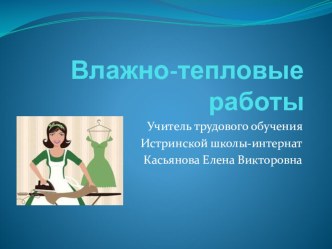 Влажно-тепловые работы

Учитель трудового обучения
Истринской школы-интернат
Касьянова Елена Викторовна